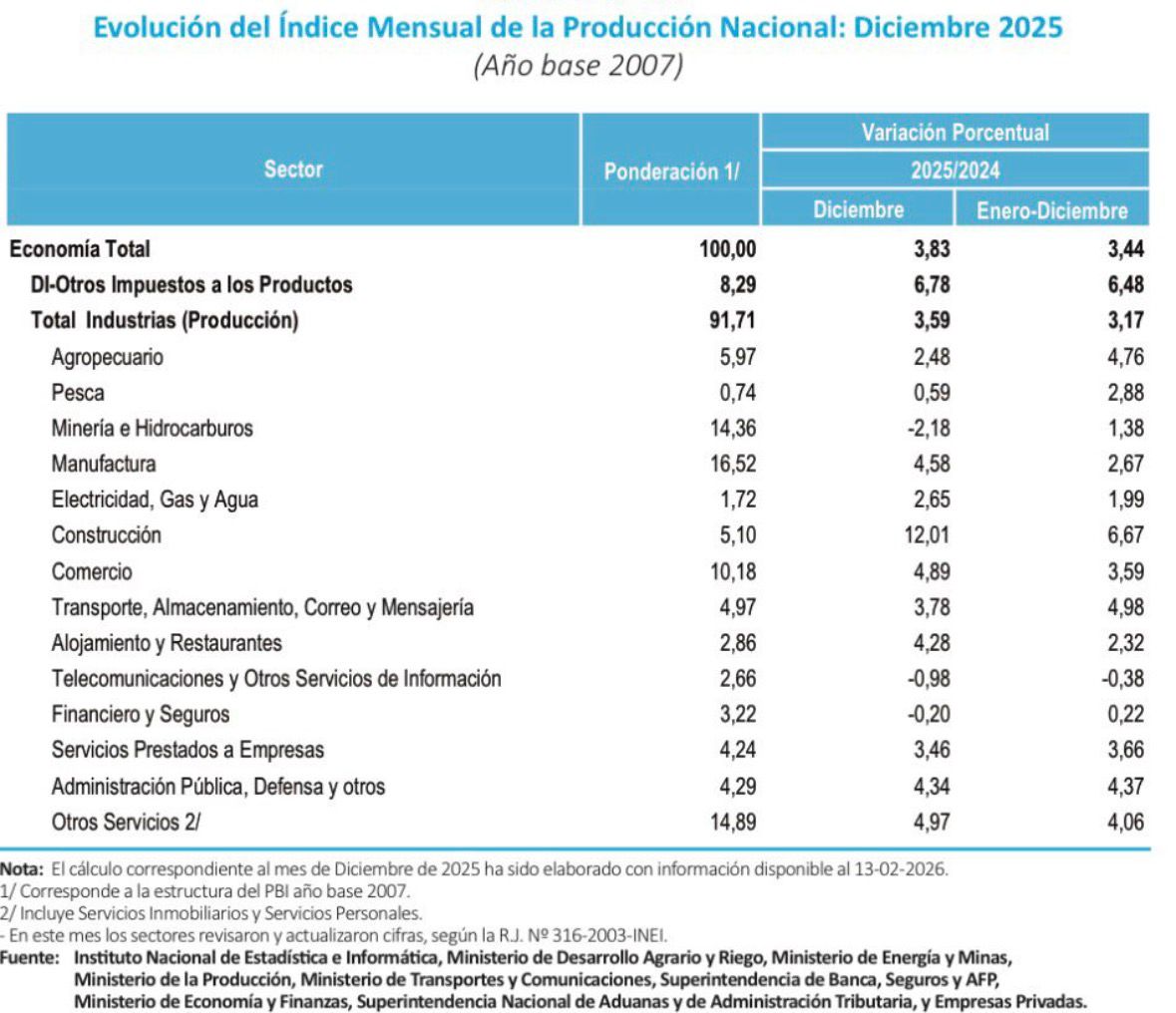 Evolución del Índice Mensual de la Producción Nacional: Diciembre 2025
(Año base 2007)

| Sector | Ponderación 1/ | Variación Porcentual 2025/2024 Diciembre | Variación Porcentual 2025/2024 Enero-Diciembre |
|---|---|---|---|
| Economía Total | 100,00 | 3,83 | 3,44 |
| DI-Otros Impuestos a los Productos | 8,29 | 6,78 | 6,48 |
| Total Industrias (Producción) | 91,71 | 3,59 | 3,17 |
| Agropecuario | 5,97 | 2,48 | 4,76 |
| Pesca | 0,74 | 0,59 | 2,88 |
| Minería e Hidrocarburos | 14,36 | -2,18 | 1,38 |
| Manufactura | 16,52 | 4,58 | 2,67 |
| Electricidad, Gas y Agua | 1,72 | 2,65 | 1,99 |
| Construcción | 5,10 | 12,01 | 6,67 |
| Comercio | 10,18 | 4,89 | 3,59 |
| Transporte, Almacenamiento, Correo y Mensajería | 4,97 | 3,78 | 4,98 |
| Alojamiento y Restaurantes | 2,86 | 4,28 | 2,32 |
| Telecomunicaciones y Otros Servicios de Información | 2,66 | -0,98 | -0,38 |
| Financiero y Seguros | 3,22 | -0,20 | 0,22 |
| Servicios Prestados a Empresas | 4,24 | 3,46 | 3,66 |
| Administración Pública, Defensa y otros | 4,29 | 4,34 | 4,37 |
| Otros Servicios 2/ | 14,89 | 4,97 | 4,06 |

Nota: El cálculo correspondiente al mes de Diciembre de 2025 ha sido elaborado con información disponible al 13-02-2026.
1/ Corresponde a la estructura del PBI año base 2007.
2/ Incluye Servicios Inmobiliarios y Servicios Personales.
- En este mes los sectores revisaron y actualizaron cifras, según la R.J. Nº 316-2003-INEI.
Fuente: Instituto Nacional de Estadística e Informática, Ministerio de Desarrollo Agrario y Riego, Ministerio de Energía y Minas, Ministerio de la Producción, Ministerio de Transportes y Comunicaciones, Superintendencia de Banca, Seguros y AFP, Ministerio de Economía y Finanzas, Superintendencia Nacional de Aduanas y de Administración Tributaria, y Empresas Privadas.